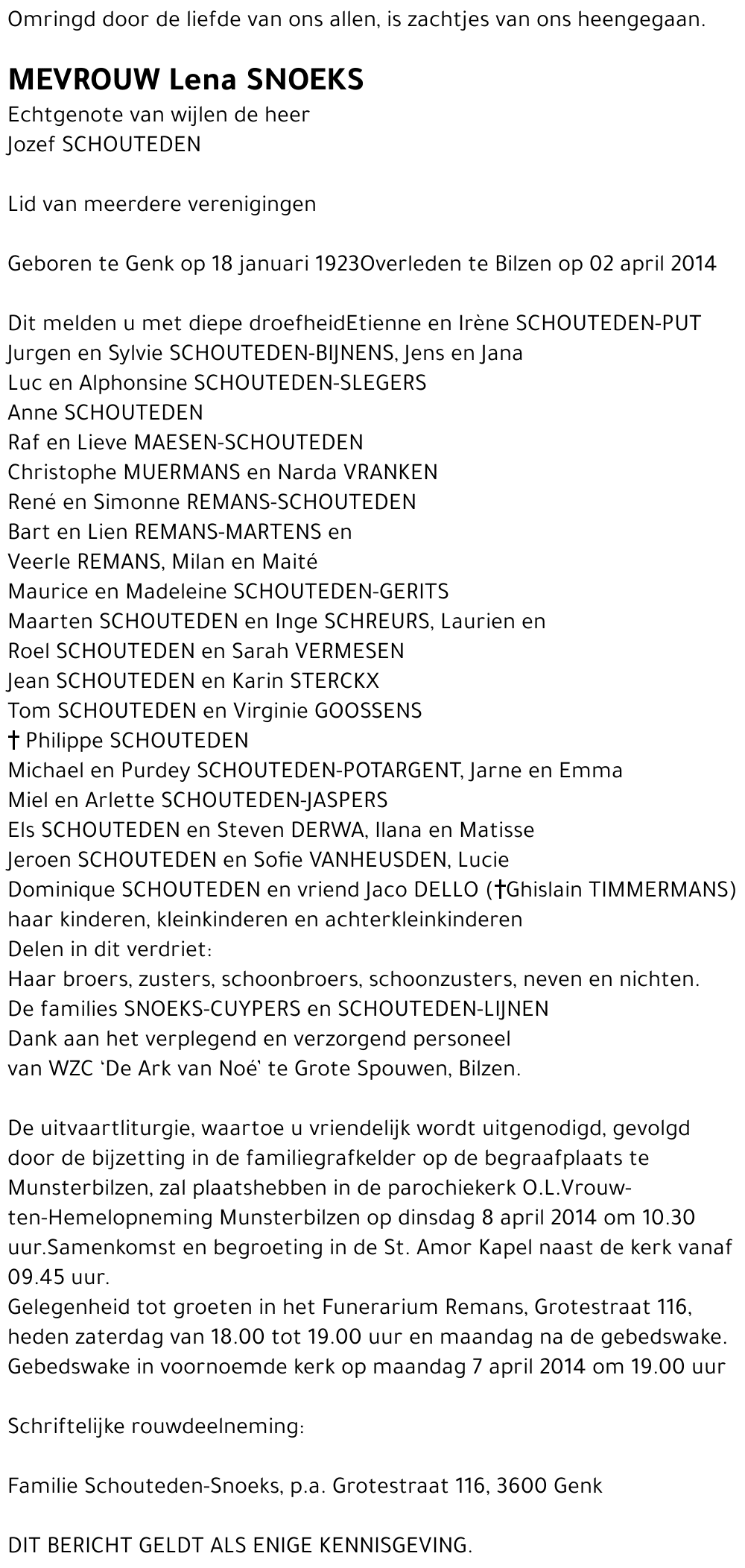 Omringd door de liefde van ons allen, is zachtjes van ons heengegaan.

MEVROUW Lena SNOEKS
Echtgenote van wijlen de heer
Jozef SCHOUTEDEN

Lid van meerdere verenigingen

Geboren te Genk op 18 januari 1923Overleden te Bilzen op 02 april 2014

Dit melden u met diepe droefheidEtienne en Irène SCHOUTEDEN-PUT
Jurgen en Sylvie SCHOUTEDEN-BIJNENS, Jens en Jana
Luc en Alphonsine SCHOUTEDEN-SLEGERS
Anne SCHOUTEDEN
Raf en Lieve MAESEN-SCHOUTEDEN
Christophe MUERMANS en Narda VRANKEN
René en Simonne REMANS-SCHOUTEDEN
Bart en Lien REMANS-MARTENS en
Veerle REMANS, Milan en Maité
Maurice en Madeleine SCHOUTEDEN-GERITS
Maarten SCHOUTEDEN en Inge SCHREURS, Laurien en
Roel SCHOUTEDEN en Sarah VERMESEN
Jean SCHOUTEDEN en Karin STERCKX
Tom SCHOUTEDEN en Virginie GOOSSENS
† Philippe SCHOUTEDEN
Michael en Purdey SCHOUTEDEN-POTARGENT, Jarne en Emma
Miel en Arlette SCHOUTEDEN-JASPERS
Els SCHOUTEDEN en Steven DERWA, Ilana en Matisse
Jeroen SCHOUTEDEN en Sofie VANHEUSDEN, Lucie
Dominique SCHOUTEDEN en vriend Jaco DELLO (†Ghislain TIMMERMANS)
haar kinderen, kleinkinderen en achterkleinkinderen
Delen in dit verdriet:
Haar broers, zusters, schoonbroers, schoonzusters, neven en nichten.
De families SNOEKS-CUYPERS en SCHOUTEDEN-LIJNEN
Dank aan het verplegend en verzorgend personeel
van WZC 'De Ark van Noé' te Grote Spouwen, Bilzen.

De uitvaartliturgie, waartoe u vriendelijk wordt uitgenodigd, gevolgd door de bijzetting in de familiegrafkelder op de begraafplaats te Munsterbilzen, zal plaatshebben in de parochiekerk O.L.Vrouw-ten-Hemelopneming Munsterbilzen op dinsdag 8 april 2014 om 10.30 uur.Samenkomst en begroeting in de St. Amor Kapel naast de kerk vanaf 09.45 uur.
Gelegenheid tot groeten in het Funerarium Remans, Grotestraat 116, heden zaterdag van 18.00 tot 19.00 uur en maandag na de gebedswake.
Gebedswake in voornoemde kerk op maandag 7 april 2014 om 19.00 uur

Schriftelijke rouwdeelneming:

Familie Schouteden-Snoeks, p.a. Grotestraat 116, 3600 Genk

DIT BERICHT GELDT ALS ENIGE KENNISGEVING.